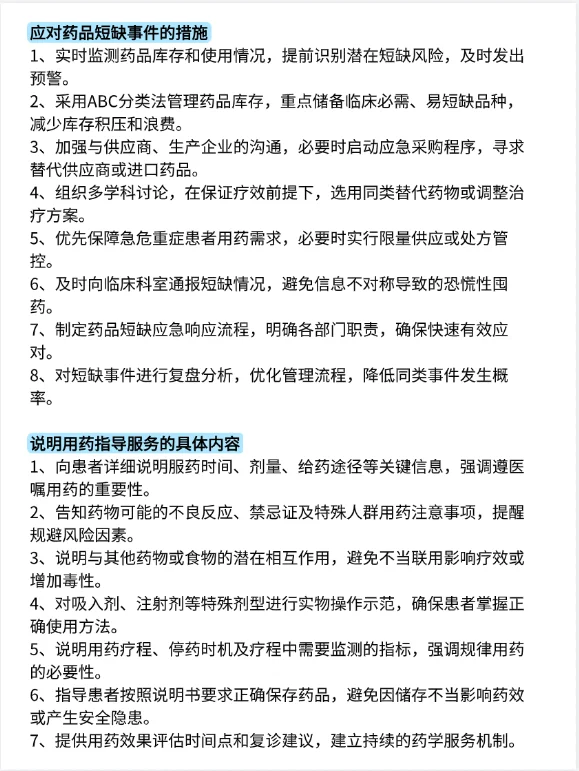 应对药品短缺事件的措施

1、实时监测药品库存和使用情况，提前识别潜在短缺风险，及时发出预警。
2、采用ABC分类法管理药品库存，重点储备临床必需、易短缺品种，减少库存积压和浪费。
3、加强与供应商、生产企业的沟通，必要时启动应急采购程序，寻求替代供应商或进口药品。
4、组织多学科讨论，在保证疗效前提下，选用同类替代药物或调整治疗方案。
5、优先保障急危重症患者用药需求，必要时实行限量供应或处方管控。
6、及时向临床科室通报短缺情况，避免信息不对称导致的恐慌性囤药。
7、制定药品短缺应急响应流程，明确各部门职责，确保快速有效应对。
8、对短缺事件进行复盘分析，优化管理流程，降低同类事件发生概率。

说明用药指导服务的具体内容

1、向患者详细说明服药时间、剂量、给药途径等关键信息，强调遵医嘱用药的重要性。
2、告知药物可能的不良反应、禁忌证及特殊人群用药注意事项，提醒规避风险因素。
3、说明与其他药物或食物的潜在相互作用，避免不当联用影响疗效或增加毒性。
4、对吸入剂、注射剂等特殊剂型进行实物操作示范，确保患者掌握正确使用方法。
5、说明用药疗程、停药时机及疗程中需要监测的指标，强调规律用药的必要性。
6、指导患者按照说明书要求正确保存药品，避免因储存不当影响药效或产生安全隐患。
7、提供用药效果评估时间点和复诊建议，建立持续的药学服务机制。